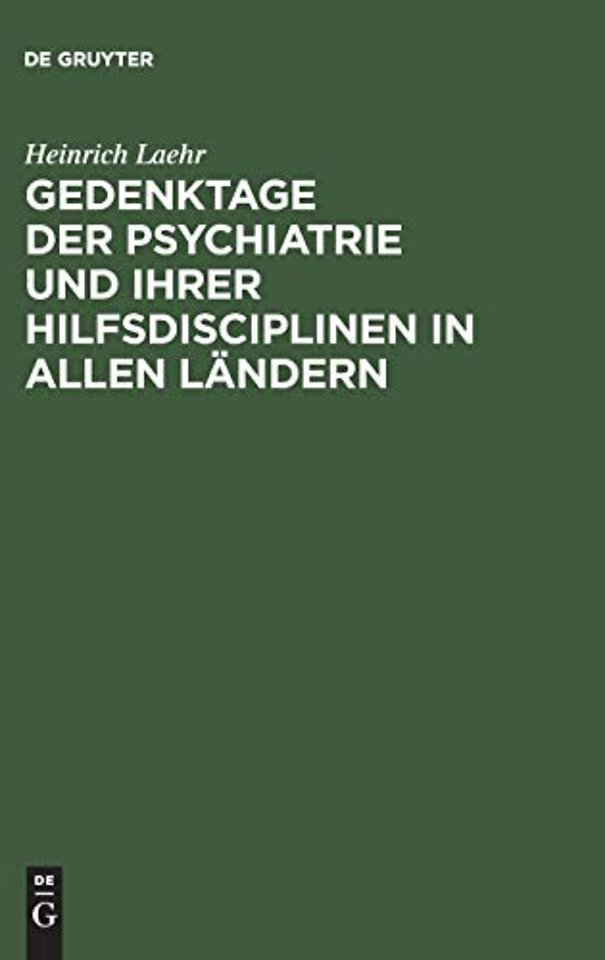 DE GRUYTER

Heinrich Laehr

GEDENKTAGE DER PSYCHIATRIE UND IHRER HILFSDISCIPLINEN IN ALLEN LÄNDERN

DE
G